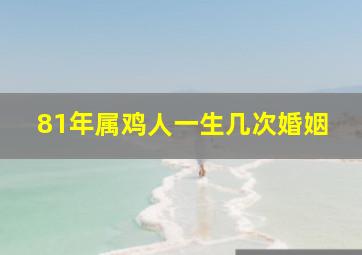 81年属鸡人一生几次婚姻